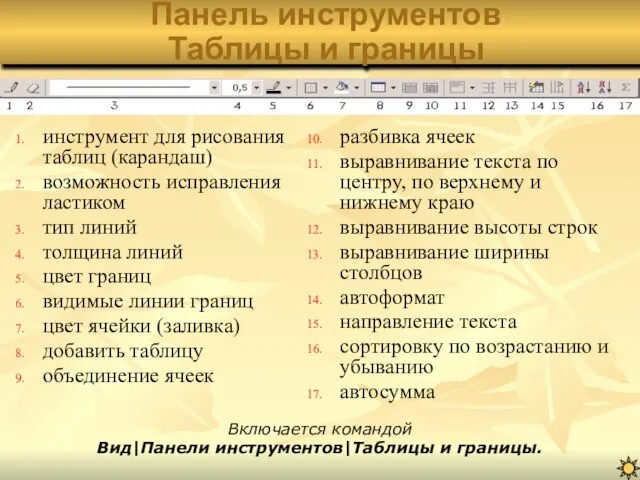 Панель инструментов Таблицы и границы

0,5

1 2 3 4 5 6 7 8 9 10 11 12 13 14 15 16 17

1. инструмент для рисования таблиц (карандаш)
2. возможность исправления ластиком
3. тип линий
4. толщина линий
5. цвет границ
6. видимые линии границ
7. цвет ячейки (заливка)
8. добавить таблицу
9. объединение ячеек

10. разбивка ячеек
11. выравнивание текста по центру, по верхнему и нижнему краю
12. выравнивание высоты строк
13. выравнивание ширины столбцов
14. автоформат
15. направление текста
16. сортировку по возрастанию и убыванию
17. автосумма

Включается командой
Вид|Панели инструментов|Таблицы и границы.